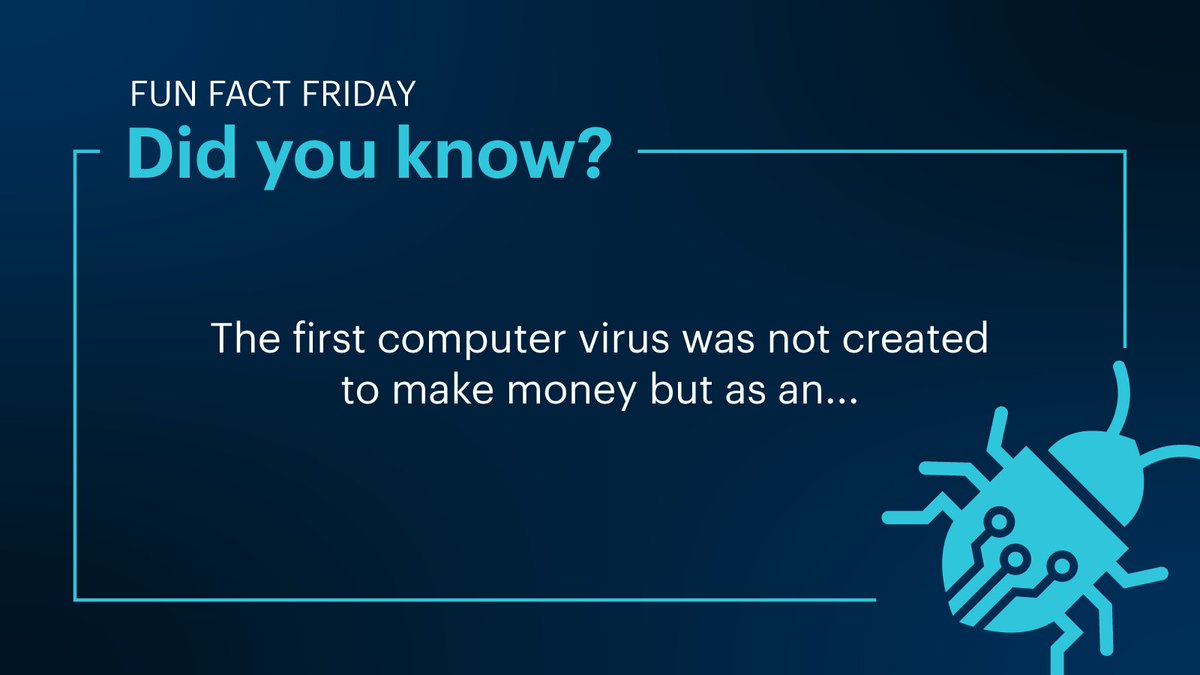 FUN FACT FRIDAY
Did you know?

The first computer virus was not created to make money but as an...